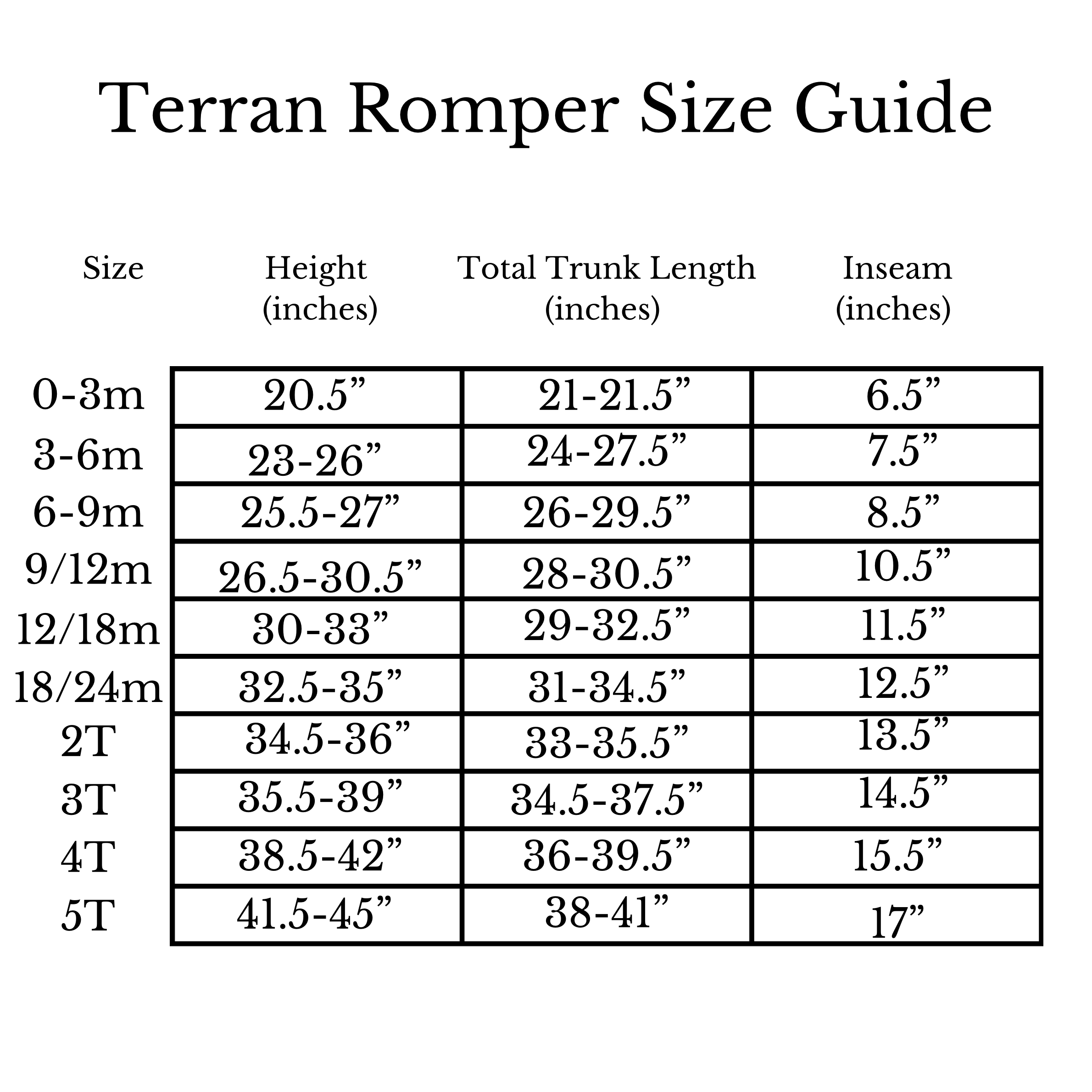 Terran Romper Size Guide

| Size | Height (inches) | Total Trunk Length (inches) | Inseam (inches) |
|---|---|---|---|
| 0-3m | 20.5” | 21-21.5” | 6.5” |
| 3-6m | 23-26” | 24-27.5” | 7.5” |
| 6-9m | 25.5-27” | 26-29.5” | 8.5” |
| 9/12m | 26.5-30.5” | 28-30.5” | 10.5” |
| 12/18m | 30-33” | 29-32.5” | 11.5” |
| 18/24m | 32.5-35” | 31-34.5” | 12.5” |
| 2T | 34.5-36” | 33-35.5” | 13.5” |
| 3T | 35.5-39” | 34.5-37.5” | 14.5” |
| 4T | 38.5-42” | 36-39.5” | 15.5” |
| 5T | 41.5-45” | 38-41” | 17” |